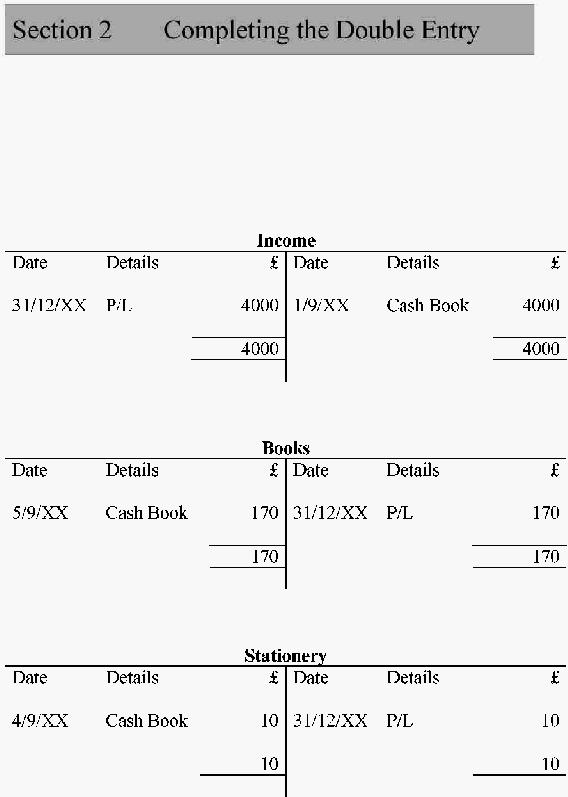 Section 2 Completing the Double Entry

Income

| Date | Details | £ | Date | Details | £ |
|---|---|---|---|---|---|
| 31/12/XX | P/L | 4000 | 1/9/XX | Cash Book | 4000 |
| | | 4000 | | | 4000 |

Books

| Date | Details | £ | Date | Details | £ |
|---|---|---|---|---|---|
| 5/9/XX | Cash Book | 170 | 31/12/XX | P/L | 170 |
| | | 170 | | | 170 |

Stationery

| Date | Details | £ | Date | Details | £ |
|---|---|---|---|---|---|
| 4/9/XX | Cash Book | 10 | 31/12/XX | P/L | 10 |
| | | 10 | | | 10 |